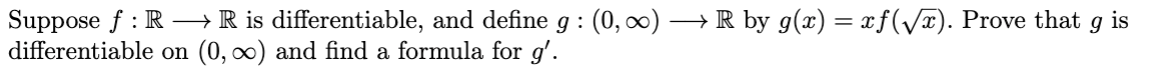 Suppose $f : \mathbb{R} \longrightarrow \mathbb{R}$ is differentiable, and define $g : (0, \infty) \longrightarrow \mathbb{R}$ by $g(x) = xf(\sqrt{x})$. Prove that $g$ is differentiable on $(0, \infty)$ and find a formula for $g'$.